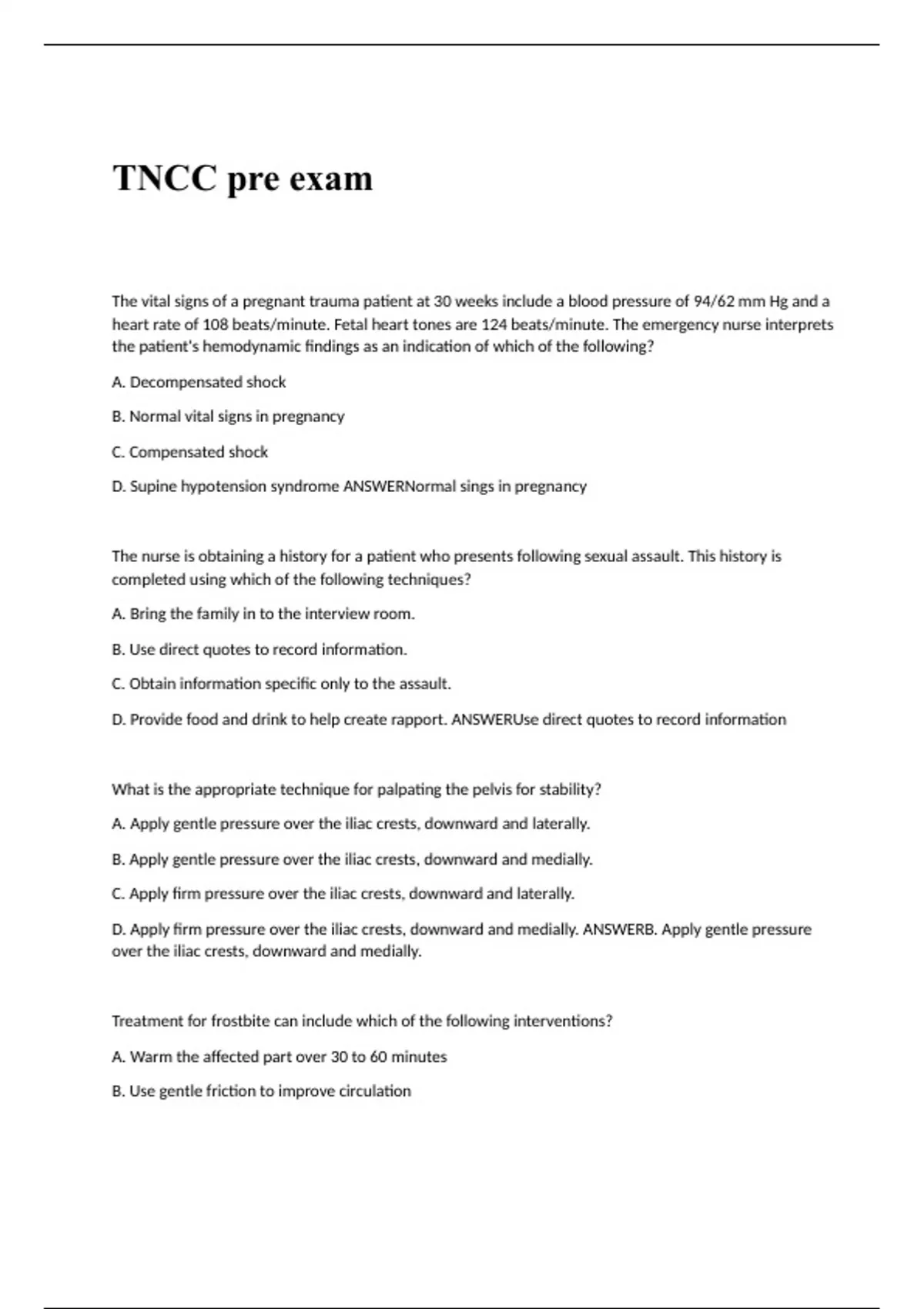 TNCC pre exam

The vital signs of a pregnant trauma patient at 30 weeks include a blood pressure of 94/62 mm Hg and a heart rate of 108 beats/minute. Fetal heart tones are 124 beats/minute. The emergency nurse interprets the patient's hemodynamic findings as an indication of which of the following?

A. Decompensated shock

B. Normal vital signs in pregnancy

C. Compensated shock

D. Supine hypotension syndrome ANSWERNormal sings in pregnancy

The nurse is obtaining a history for a patient who presents following sexual assault. This history is completed using which of the following techniques?

A. Bring the family in to the interview room.

B. Use direct quotes to record information.

C. Obtain information specific only to the assault.

D. Provide food and drink to help create rapport. ANSWERUse direct quotes to record information

What is the appropriate technique for palpating the pelvis for stability?

A. Apply gentle pressure over the iliac crests, downward and laterally.

B. Apply gentle pressure over the iliac crests, downward and medially.

C. Apply firm pressure over the iliac crests, downward and laterally.

D. Apply firm pressure over the iliac crests, downward and medially. ANSWERB. Apply gentle pressure over the iliac crests, downward and medially.

Treatment for frostbite can include which of the following interventions?

A. Warm the affected part over 30 to 60 minutes

B. Use gentle friction to improve circulation